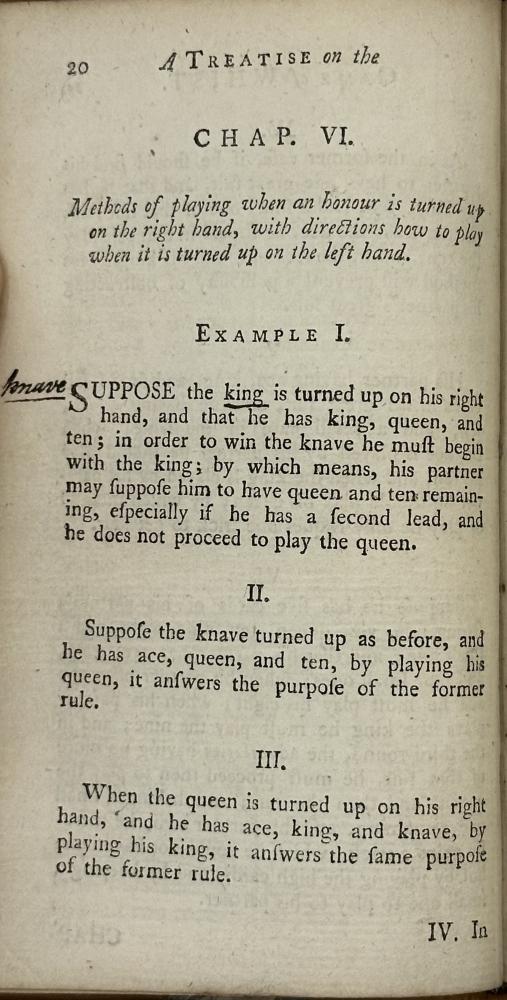 20 A TREATISE on the

CHAP. VI.

Methods of playing when an honour is turned up on the right hand, with directions how to play when it is turned up on the left hand.

EXAMPLE I.

knave SUPPOSE the king is turned up on his right hand, and that he has king, queen, and ten; in order to win the knave he muſt begin with the king; by which means, his partner may ſuppoſe him to have queen and ten remaining, eſpecially if he has a ſecond lead, and he does not proceed to play the queen.

II.

Suppoſe the knave turned up as before, and he has ace, queen, and ten, by playing his queen, it anſwers the purpoſe of the former rule.

III.

When the queen is turned up on his right hand, and he has ace, king, and knave, by playing his king, it anſwers the ſame purpoſe of the former rule.

IV. In